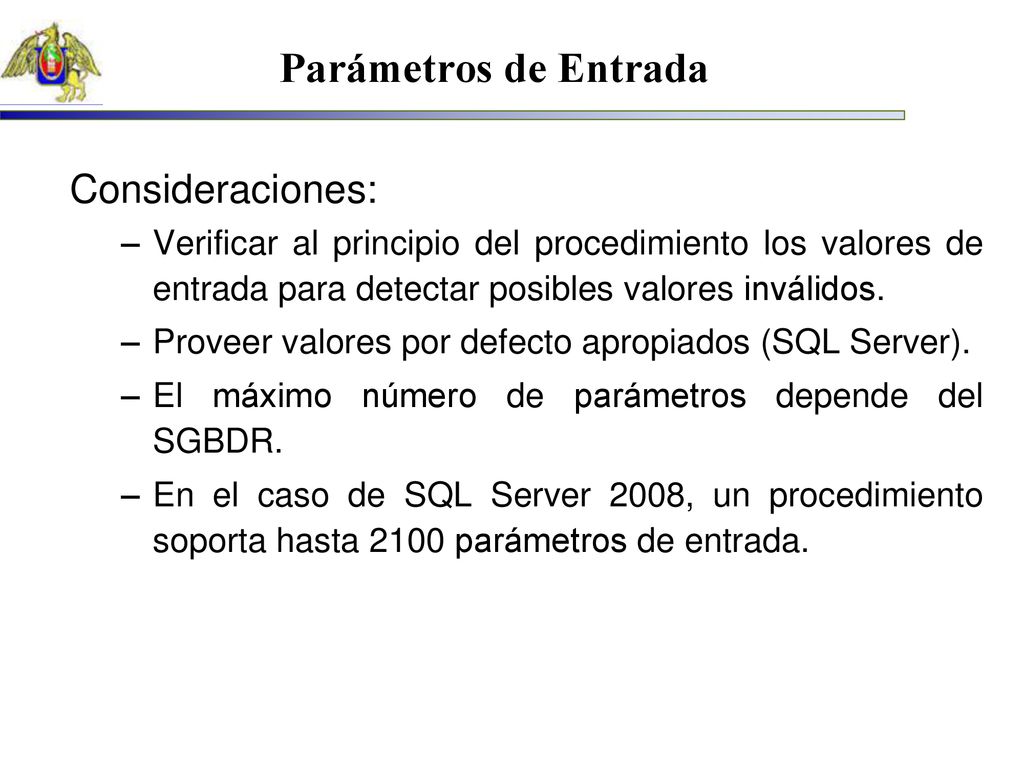 Parámetros de Entrada

Consideraciones:

– Verificar al principio del procedimiento los valores de entrada para detectar posibles valores inválidos.

– Proveer valores por defecto apropiados (SQL Server).

– El máximo número de parámetros depende del SGBDR.

– En el caso de SQL Server 2008, un procedimiento soporta hasta 2100 parámetros de entrada.